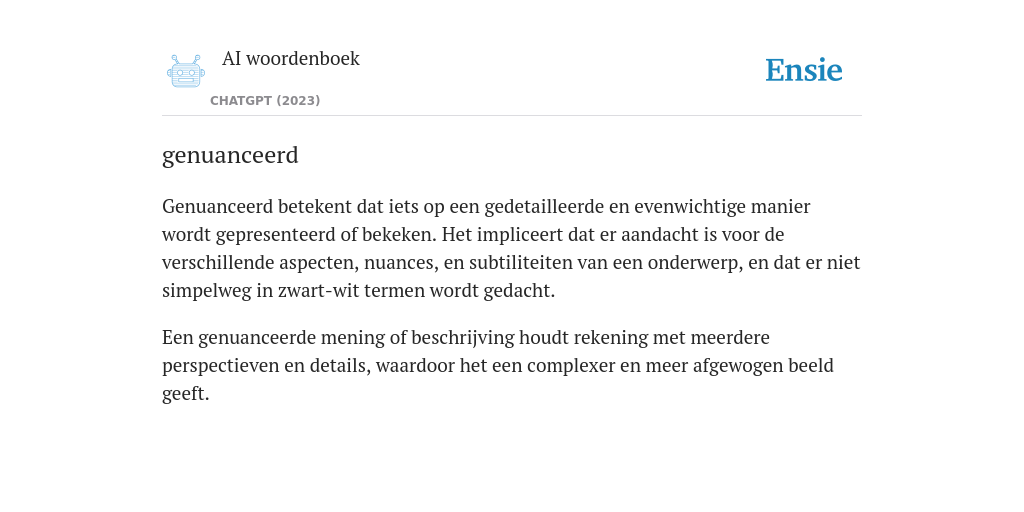 AI woordenboek

CHATGPT (2023)

Ensie

genuanceerd

Genuanceerd betekent dat iets op een gedetailleerde en evenwichtige manier wordt gepresenteerd of bekeken. Het impliceert dat er aandacht is voor de verschillende aspecten, nuances, en subtiliteiten van een onderwerp, en dat er niet simpelweg in zwart-wit termen wordt gedacht.

Een genuanceerde mening of beschrijving houdt rekening met meerdere perspectieven en details, waardoor het een complexer en meer afgewogen beeld geeft.